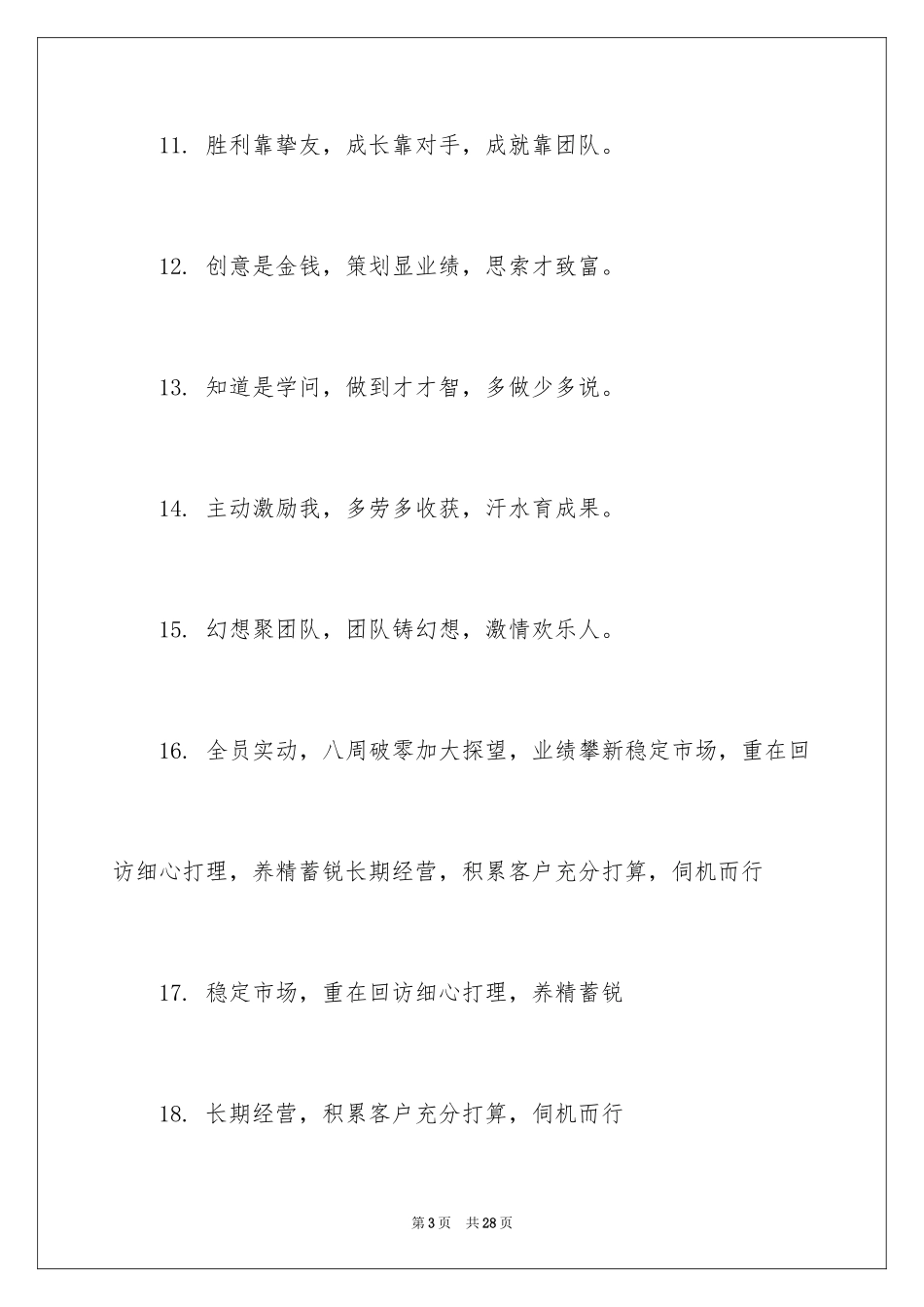 11. 胜利靠挚友，成长靠对手，成就靠团队。

12. 创意是金钱，策划显业绩，思索才致富。

13. 知道是学问，做到才才智，多做少多说。

14. 主动激励我，多劳多收获，汗水育成果。

15. 幻想聚团队，团队铸幻想，激情欢乐人。

16. 全员实动，八周破零加大探望，业绩攀新稳定市场，重在回访细心打理，养精蓄锐长期经营，积累客户充分打算，伺机而行

17. 稳定市场，重在回访细心打理，养精蓄锐

18. 长期经营，积累客户充分打算，伺机而行

第3页 共28页